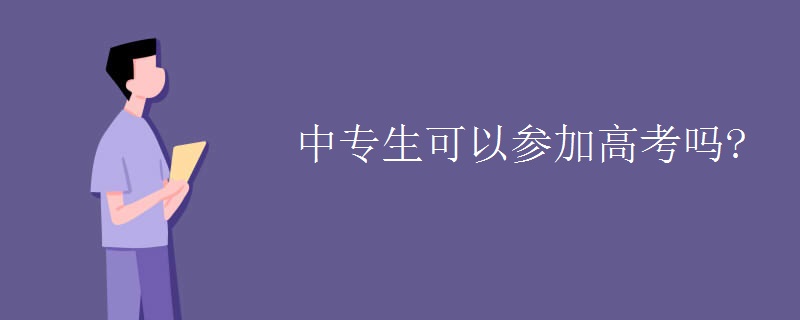 中专生可以参加高考吗?